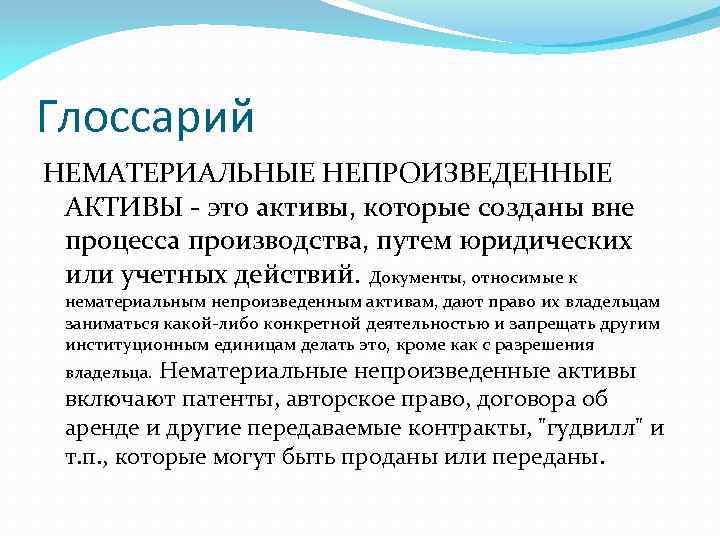 Глоссарий

НЕМАТЕРИАЛЬНЫЕ НЕПРОИЗВЕДЕННЫЕ АКТИВЫ - это активы, которые созданы вне процесса производства, путем юридических или учетных действий. Документы, относимые к нематериальным непроизведенным активам, дают право их владельцам заниматься какой-либо конкретной деятельностью и запрещать другим институционным единицам делать это, кроме как с разрешения владельца. Нематериальные непроизведенные активы включают патенты, авторское право, договора об аренде и другие передаваемые контракты, "гудвилл" и т.п., которые могут быть проданы или переданы.